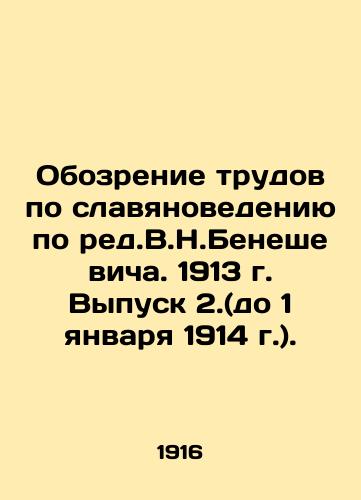 Обозрение трудов по славяноведению по ред.В.Н.Бенеше вича. 1913 г. Выпуск 2.(до 1 января 1914 г.).

1916